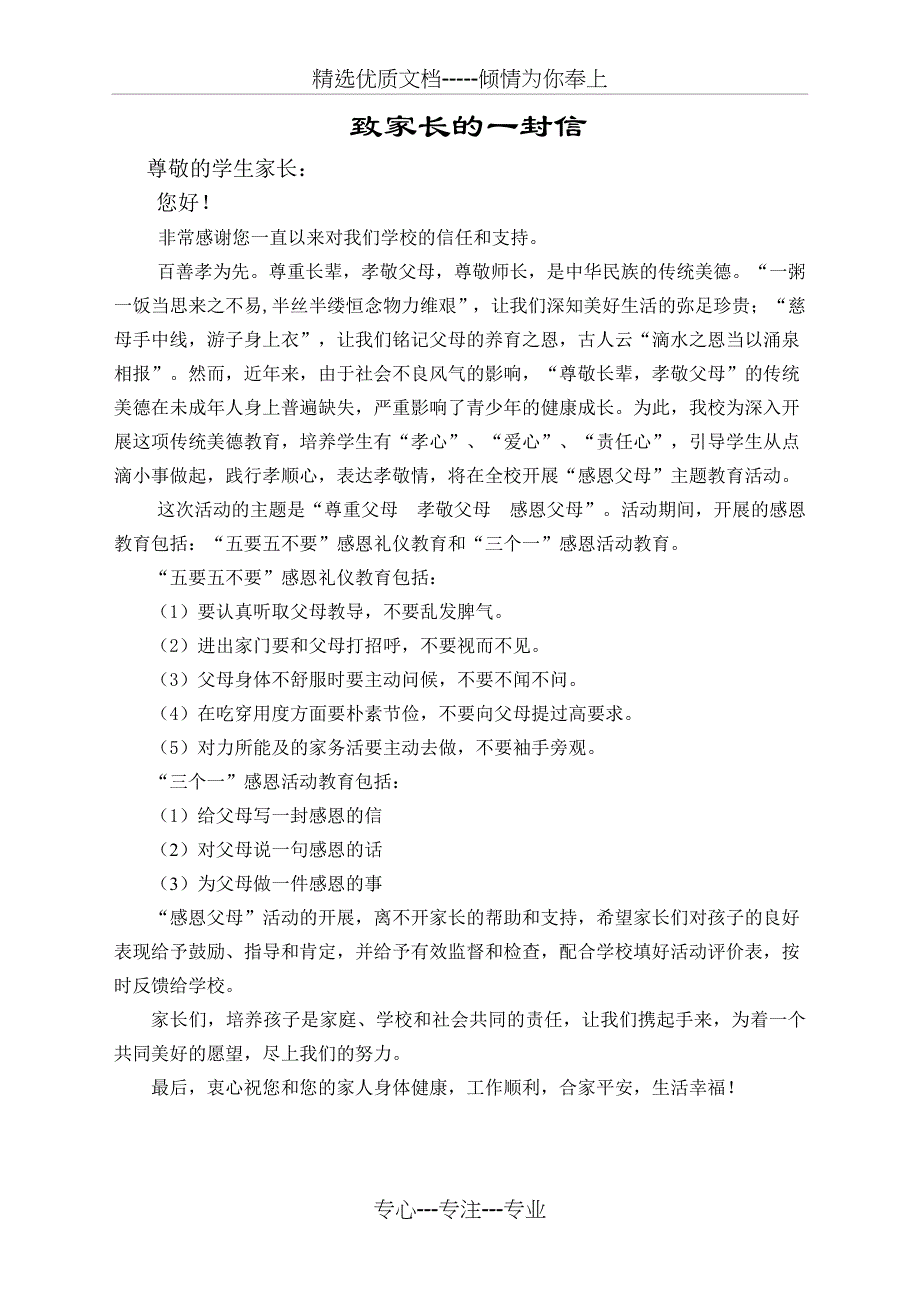 精选优质文档-----倾情为你奉上

致家长的一封信

尊敬的学生家长：

您好！

非常感谢您一直以来对我们学校的信任和支持。

百善孝为先。尊重长辈，孝敬父母，尊敬师长，是中华民族的传统美德。“一粥一饭当思来之不易，半丝半缕恒念物力维艰”，让我们深知美好生活的弥足珍贵；“慈母手中线，游子身上衣”，让我们铭记父母的养育之恩，古人云“滴水之恩当以涌泉相报”。然而，近年来，由于社会不良风气的影响，“尊敬长辈，孝敬父母”的传统美德在未成年人身上普遍缺失，严重影响了青少年的健康成长。为此，我校为深入开展这项传统美德教育，培养学生有“孝心”、“爱心”、“责任心”，引导学生从点滴小事做起，践行孝顺心，表达孝敬情，将在全校开展“感恩父母”主题教育活动。

这次活动的主题是“尊重父母　孝敬父母　感恩父母”。活动期间，开展的感恩教育包括：“五要五不要”感恩礼仪教育和“三个一”感恩活动教育。

“五要五不要”感恩礼仪教育包括：

（1）要认真听取父母教导，不要乱发脾气。

（2）进出家门要和父母打招呼，不要视而不见。

（3）父母身体不舒服时要主动问候，不要不闻不问。

（4）在吃穿用度方面要朴素节俭，不要向父母提过高要求。

（5）对力所能及的家务活要主动去做，不要袖手旁观。

“三个一”感恩活动教育包括：

（1）给父母写一封感恩的信

（2）对父母说一句感恩的话

（3）为父母做一件感恩的事

“感恩父母”活动的开展，离不开家长的帮助和支持，希望家长们对孩子的良好表现给予鼓励、指导和肯定，并给予有效监督和检查，配合学校填好活动评价表，按时反馈给学校。

家长们，培养孩子是家庭、学校和社会共同的责任，让我们携起手来，为着一个共同美好的愿望，尽上我们的努力。

最后，衷心祝您和您的家人身体健康，工作顺利，合家平安，生活幸福！

专心---专注---专业